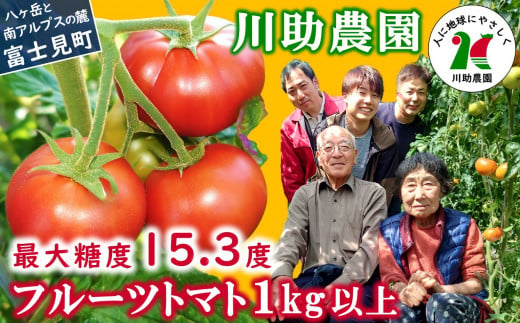 八ヶ岳と
南アルプスの麓
富士見町

川助農園

人に地球にやさしく
川助農園

最大糖度 15.3度
フルーツトマト1kg以上